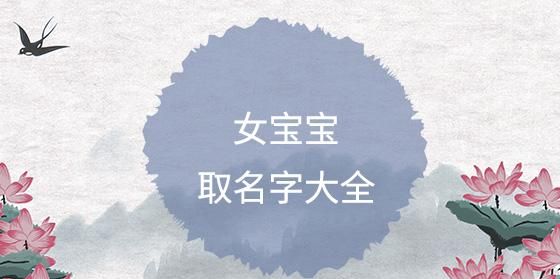 女宝宝
取名字大全